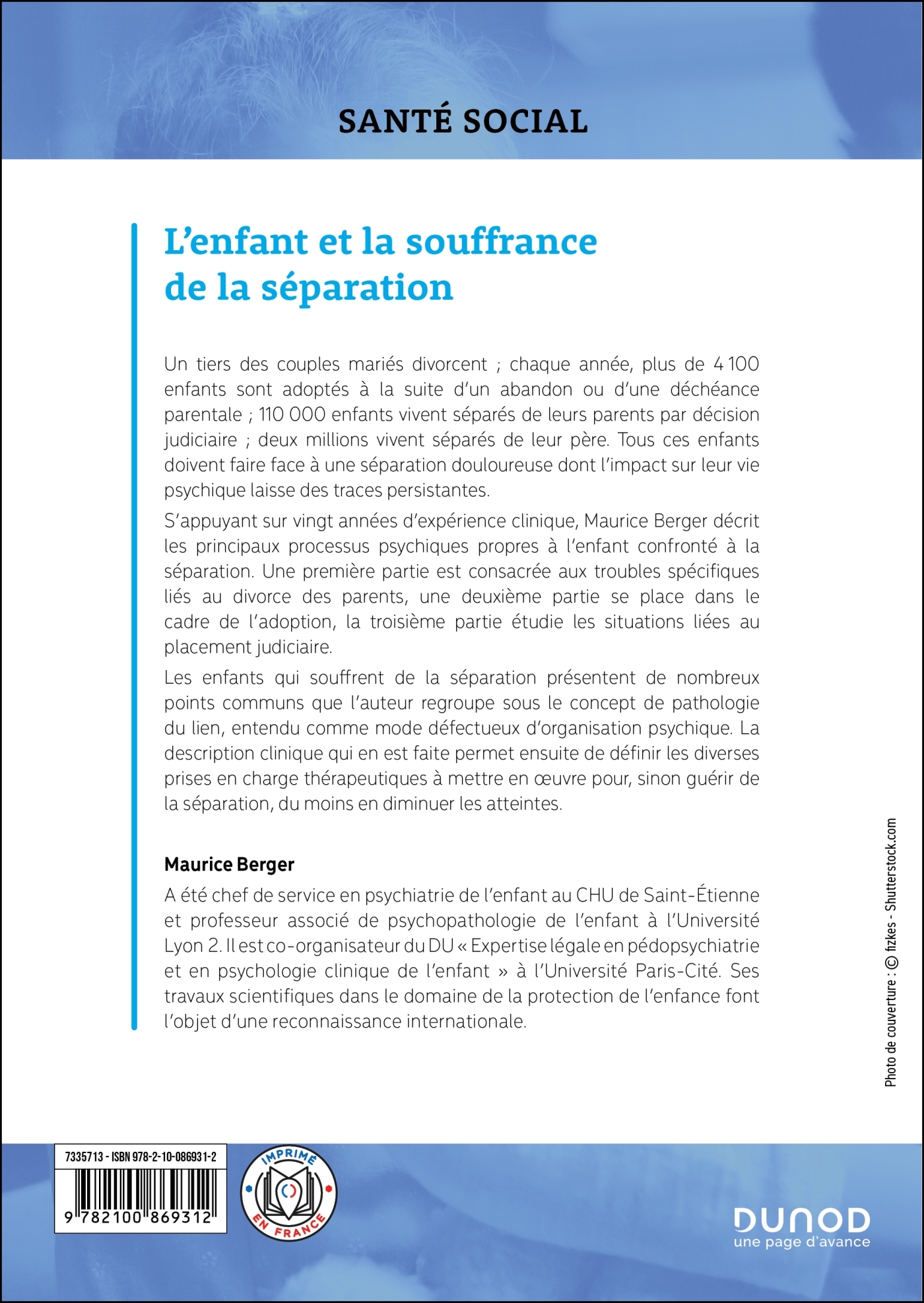 SANTÉ SOCIAL

L'enfant et la souffrance de la séparation

Un tiers des couples mariés divorcent ; chaque année, plus de 4 100 enfants sont adoptés à la suite d'un abandon ou d'une déchéance parentale ; 110 000 enfants vivent séparés de leurs parents par décision judiciaire ; deux millions vivent séparés de leur père. Tous ces enfants doivent faire face à une séparation douloureuse dont l'impact sur leur vie psychique laisse des traces persistantes.

S'appuyant sur vingt années d'expérience clinique, Maurice Berger décrit les principaux processus psychiques propres à l'enfant confronté à la séparation. Une première partie est consacrée aux troubles spécifiques liés au divorce des parents, une deuxième partie se place dans le cadre de l'adoption, la troisième partie étudie les situations liées au placement judiciaire.

Les enfants qui souffrent de la séparation présentent de nombreux points communs que l'auteur regroupe sous le concept de pathologie du lien, entendu comme mode défectueux d'organisation psychique. La description clinique qui en est faite permet ensuite de définir les diverses prises en charge thérapeutiques à mettre en œuvre pour, sinon guérir de la séparation, du moins en diminuer les atteintes.

Maurice Berger

A été chef de service en psychiatrie de l'enfant au CHU de Saint-Étienne et professeur associé de psychopathologie de l'enfant à l'Université Lyon 2. Il est co-organisateur du DU « Expertise légale en pédopsychiatrie et en psychologie clinique de l'enfant » à l'Université Paris-Cité. Ses travaux scientifiques dans le domaine de la protection de l'enfance font l'objet d'une reconnaissance internationale.

Photo de couverture : © fizkes - Shutterstock.com

7335713 - ISBN 978-2-10-086931-2

9 782100 869312

IMPRIMÉ EN FRANCE

DUNOD
une page d'avance